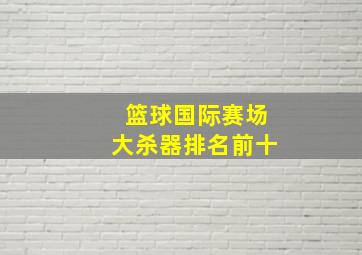 篮球国际赛场
大杀器排名前十